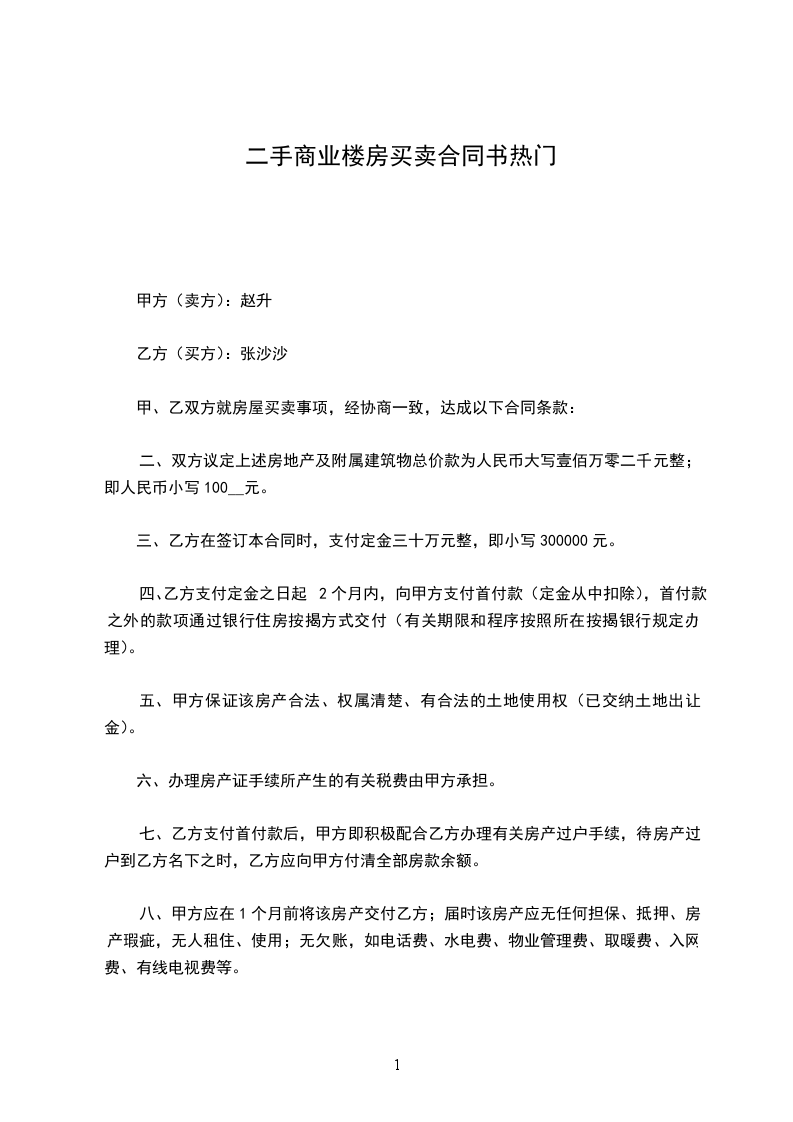 二手商业楼房买卖合同书热门

甲方（卖方）：赵升

乙方（买方）：张沙沙

甲、乙双方就房屋买卖事项，经协商一致，达成以下合同条款：

二、双方议定上述房地产及附属建筑物总价款为人民币大写壹佰万零二千元整；即人民币小写 100__元。

三、乙方在签订本合同时，支付定金三十万元整，即小写 300000 元。

四、乙方支付定金之日起 2 个月内，向甲方支付首付款（定金从中扣除），首付款之外的款项通过银行住房按揭方式交付（有关期限和程序按照所在按揭银行规定办理）。

五、甲方保证该房产合法、权属清楚、有合法的土地使用权（已交纳土地出让金）。

六、办理房产证手续所产生的有关税费由甲方承担。

七、乙方支付首付款后，甲方即积极配合乙方办理有关房产过户手续，待房产过户到乙方名下之时，乙方应向甲方付清全部房款余额。

八、甲方应在 1 个月前将该房产交付乙方；届时该房产应无任何担保、抵押、房产瑕疵，无人租住、使用；无欠账，如电话费、水电费、物业管理费、取暖费、入网费、有线电视费等。

1